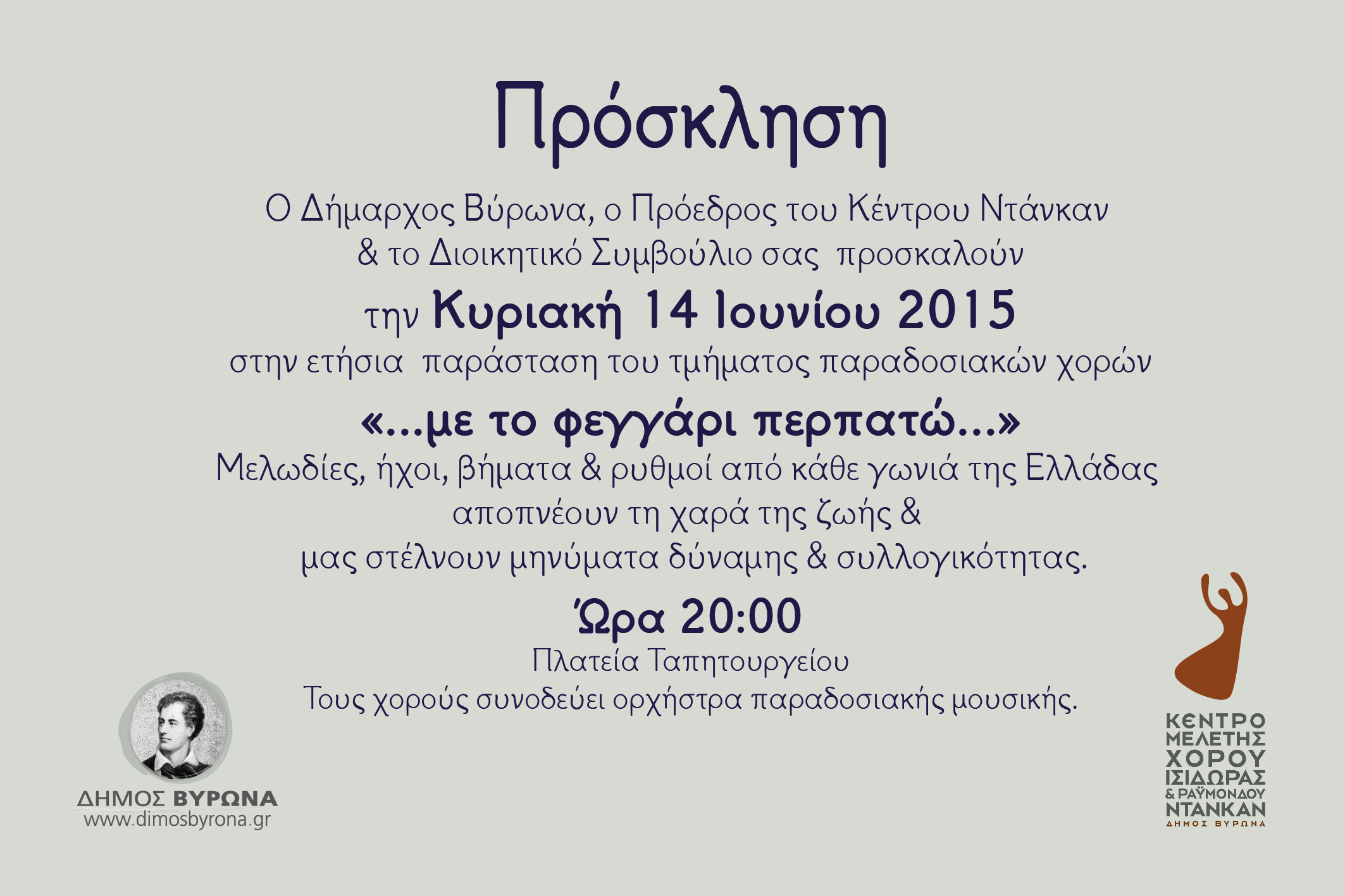 Πρόσκληση

Ο Δήμαρχος Βύρωνα, ο Πρόεδρος του Κέντρου Ντάνκαν & το Διοικητικό Συμβούλιο σας προσκαλούν

την Κυριακή 14 Ιουνίου 2015

στην ετήσια παράσταση του τμήματος παραδοσιακών χορών

«...με το φεγγάρι περπατώ...»

Μελωδίες, ήχοι, βήματα & ρυθμοί από κάθε γωνιά της Ελλάδας αποπνέουν τη χαρά της ζωής & μας στέλνουν μηνύματα δύναμης & συλλογικότητας.

Ώρα 20:00

Πλατεία Ταπητουργείου

Τους χορούς συνοδεύει ορχήστρα παραδοσιακής μουσικής.

ΔΗΜΟΣ ΒΥΡΩΝΑ
www.dimosbyrona.gr

ΚΕΝΤΡΟ ΜΕΛΕΤΗΣ ΧΟΡΟΥ ΙΣΙΔΩΡΑΣ & ΡΑΫΜΟΝΔΟΥ ΝΤΑΝΚΑΝ
ΔΗΜΟΣ ΒΥΡΩΝΑ